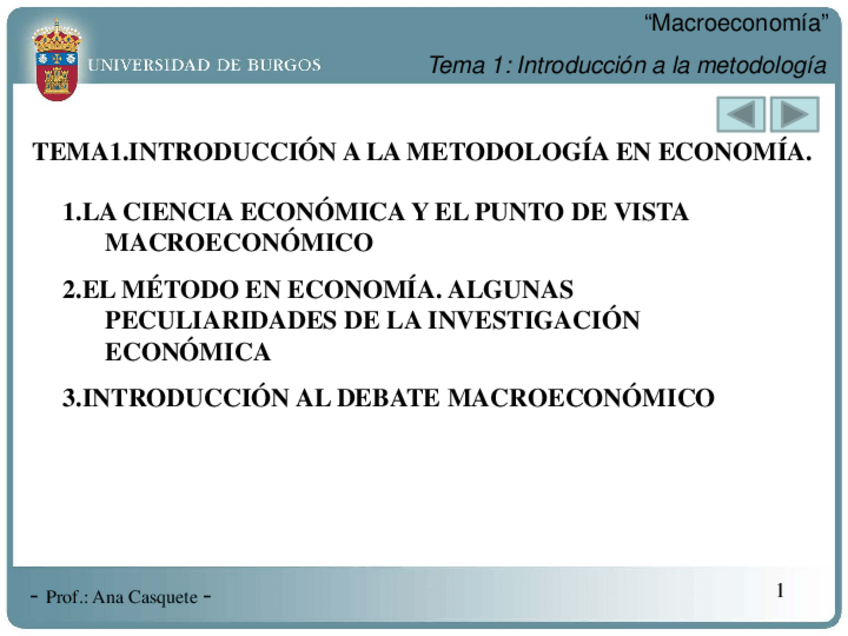 UNIVERSIDAD DE BURGOS

"Macroeconomía"

Tema 1: Introducción a la metodología

TEMA1.INTRODUCCIÓN A LA METODOLOGÍA EN ECONOMÍA.

1.LA CIENCIA ECONÓMICA Y EL PUNTO DE VISTA MACROECONÓMICO

2.EL MÉTODO EN ECONOMÍA. ALGUNAS PECULIARIDADES DE LA INVESTIGACIÓN ECONÓMICA

3.INTRODUCCIÓN AL DEBATE MACROECONÓMICO

- Prof.: Ana Casquete -

1